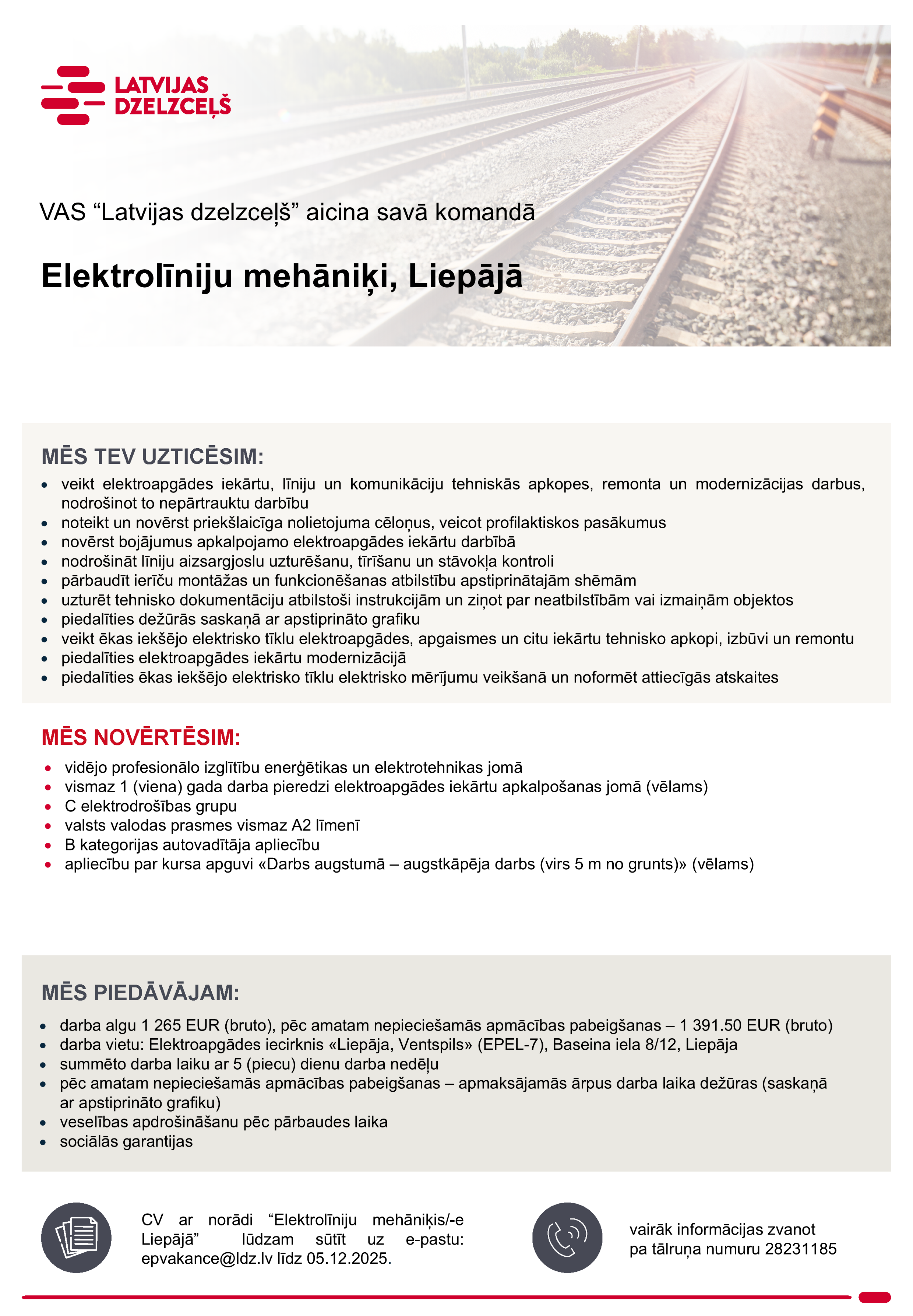 LATVIJAS DZELZCEĻŠ

VAS “Latvijas dzelzceļš” aicina savā komandā

Elektrolīniju mehāniķi, Liepājā

MĒS TEV UZTICĒSIM:
- veikt elektroapgādes iekārtu, līniju un komunikāciju tehniskās apkopes, remonta un modernizācijas darbus, nodrošinot to nepārtrauktu darbību
- noteikt un novērst priekšlaicīga nolietojuma cēloņus, veicot profilaktiskos pasākumus
- novērst bojājumus apkalpojamo elektroapgādes iekārtu darbībā
- nodrošināt līniju aizsargjoslu uzturēšanu, tīrīšanu un stāvokļa kontroli
- pārbaudīt ierīču montāžas un funkcionēšanas atbilstību apstiprinātajām shēmām
- uzturēt tehnisko dokumentāciju atbilstoši instrukcijām un ziņot par neatbilstībām vai izmaiņām objektos
- piedalīties dežūrās saskaņā ar apstiprināto grafiku
- veikt ēkas iekšējo elektrisko tīklu elektroapgādes, apgaismes un citu iekārtu tehnisko apkopi, izbūvi un remontu
- piedalīties elektroapgādes iekārtu modernizācijā
- piedalīties ēkas iekšējo elektrisko tīklu elektrisko mērījumu veikšanā un noformēt attiecīgās atskaites

MĒS NOVĒRTĒSIM:
- vidējo profesionālo izglītību enerģētikas un elektrotehnikas jomā
- vismaz 1 (viena) gada darba pieredzi elektroapgādes iekārtu apkalpošanas jomā (vēlams)
- C elektrodrošības grupu
- valsts valodas prasmes vismaz A2 līmenī
- B kategorijas autovadītāja apliecību
- apliecību par kursa apguvi «Darbs augstumā – augstkāpēja darbs (virs 5 m no grunts)» (vēlams)

MĒS PIEDĀVĀJAM:
- darba algu 1 265 EUR (bruto), pēc amatam nepieciešamās apmācības pabeigšanas – 1 391.50 EUR (bruto)
- darba vietu: Elektroapgādes iecirknis «Liepāja, Ventspils» (EPEL-7), Baseina iela 8/12, Liepāja
- summēto darba laiku ar 5 (piecu) dienu darba nedēļu
- pēc amatam nepieciešamās apmācības pabeigšanas – apmaksājamās ārpus darba laika dežūras (saskaņā ar apstiprināto grafiku)
- veselības apdrošināšanu pēc pārbaudes laika
- sociālās garantijas

CV ar norādi “Elektrolīniju mehāniķis/-e Liepājā” lūdzam sūtīt uz e-pastu: epvakance@ldz.lv līdz 05.12.2025.

vairāk informācijas zvanot pa tālruņa numuru 28231185